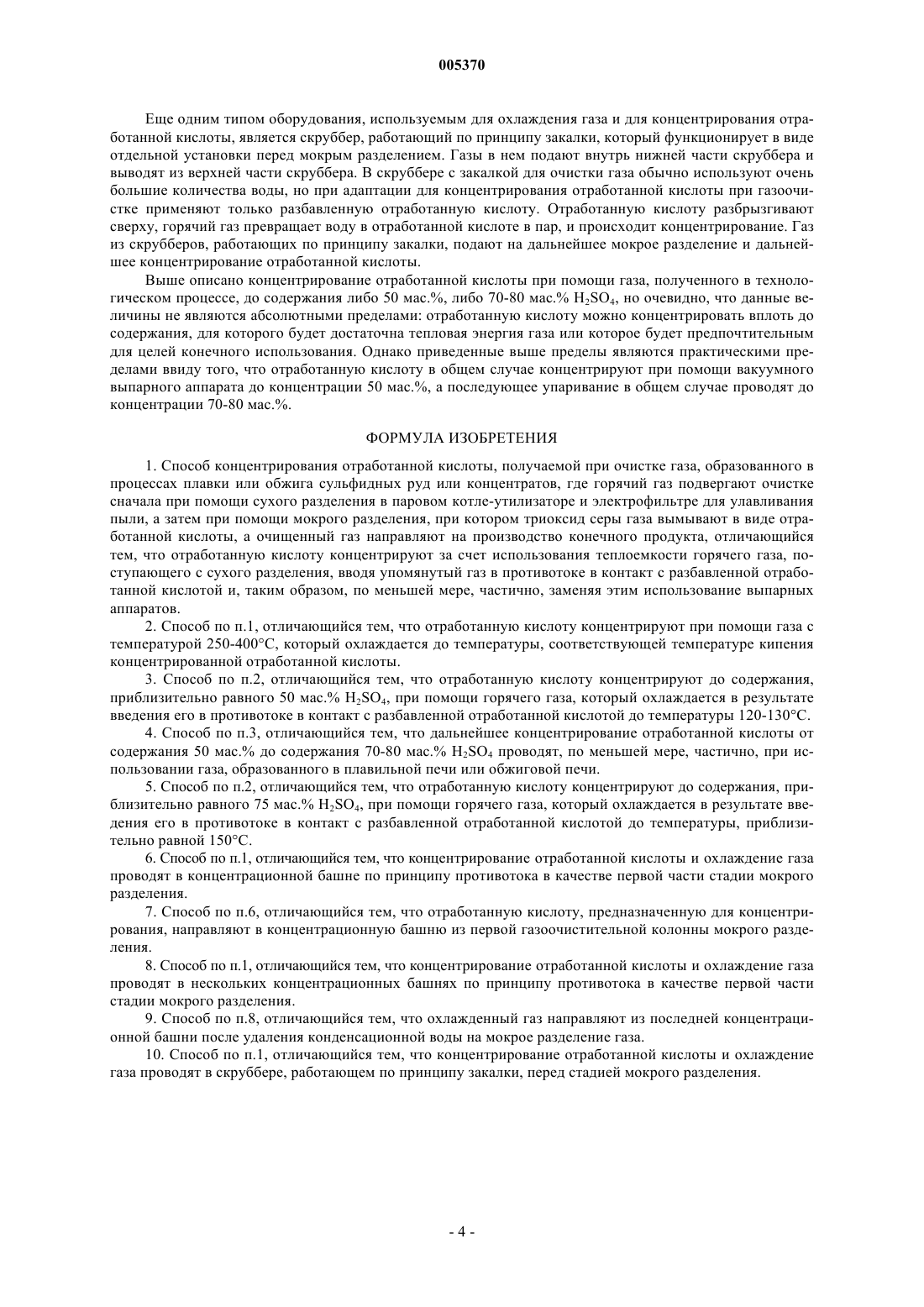 005370

Еще одним типом оборудования, используемым для охлаждения газа и для концентрирования отработанной кислоты, является скруббер, работающий по принципу закалки, который функционирует в виде отдельной установки перед мокрым разделением. Газы в нем подают внутрь нижней части скруббера и выводят из верхней части скруббера. В скруббере с закалкой для очистки газа обычно используют очень большие количества воды, но при адаптации для концентрирования отработанной кислоты при газоочистке применяют только разбавленную отработанную кислоту. Отработанную кислоту разбрызгивают сверху, горячий газ превращает воду в отработанной кислоте в пар, и происходит концентрирование. Газ из скрубберов, работающих по принципу закалки, подают на дальнейшее мокрое разделение и дальнейшее концентрирование отработанной кислоты.

Выше описано концентрирование отработанной кислоты при помощи газа, полученного в технологическом процессе, до содержания либо 50 мас.%, либо 70-80 мас.% $H_2SO_4$, но очевидно, что данные величины не являются абсолютными пределами: отработанную кислоту можно концентрировать вплоть до содержания, для которого будет достаточна тепловая энергия газа или которое будет предпочтительным для целей конечного использования. Однако приведенные выше пределы являются практическими пределами ввиду того, что отработанную кислоту в общем случае концентрируют при помощи вакуумного выпарного аппарата до концентрации 50 мас.%, а последующее упаривание в общем случае проводят до концентрации 70-80 мас.%.

ФОРМУЛА ИЗОБРЕТЕНИЯ

1. Способ концентрирования отработанной кислоты, получаемой при очистке газа, образованного в процессах плавки или обжига сульфидных руд или концентратов, где горячий газ подвергают очистке сначала при помощи сухого разделения в паровом котле-утилизаторе и электрофильтре для улавливания пыли, а затем при помощи мокрого разделения, при котором триоксид серы газа вымывают в виде отработанной кислоты, а очищенный газ направляют на производство конечного продукта, отличающийся тем, что отработанную кислоту концентрируют за счет использования теплоемкости горячего газа, поступающего с сухого разделения, вводя упомянутый газ в противотоке в контакт с разбавленной отработанной кислотой и, таким образом, по меньшей мере, частично, заменяя этим использование выпарных аппаратов.

2. Способ по п.1, отличающийся тем, что отработанную кислоту концентрируют при помощи газа с температурой 250-400°C, который охлаждается до температуры, соответствующей температуре кипения концентрированной отработанной кислоты.

3. Способ по п.2, отличающийся тем, что отработанную кислоту концентрируют до содержания, приблизительно равного 50 мас.% $H_2SO_4$, при помощи горячего газа, который охлаждается в результате введения его в противотоке в контакт с разбавленной отработанной кислотой до температуры 120-130°C.

4. Способ по п.3, отличающийся тем, что дальнейшее концентрирование отработанной кислоты от содержания 50 мас.% до содержания 70-80 мас.% $H_2SO_4$ проводят, по меньшей мере, частично, при использовании газа, образованного в плавильной печи или обжиговой печи.

5. Способ по п.2, отличающийся тем, что отработанную кислоту концентрируют до содержания, приблизительно равного 75 мас.% $H_2SO_4$, при помощи горячего газа, который охлаждается в результате введения его в противотоке в контакт с разбавленной отработанной кислотой до температуры, приблизительно равной 150°C.

6. Способ по п.1, отличающийся тем, что концентрирование отработанной кислоты и охлаждение газа проводят в концентрационной башне по принципу противотока в качестве первой части стадии мокрого разделения.

7. Способ по п.6, отличающийся тем, что отработанную кислоту, предназначенную для концентрирования, направляют в концентрационную башню из первой газоочистительной колонны мокрого разделения.

8. Способ по п.1, отличающийся тем, что концентрирование отработанной кислоты и охлаждение газа проводят в нескольких концентрационных башнях по принципу противотока в качестве первой части стадии мокрого разделения.

9. Способ по п.8, отличающийся тем, что охлажденный газ направляют из последней концентрационной башни после удаления конденсационной воды на мокрое разделение газа.

10. Способ по п.1, отличающийся тем, что концентрирование отработанной кислоты и охлаждение газа проводят в скруббере, работающем по принципу закалки, перед стадией мокрого разделения.

- 4 -